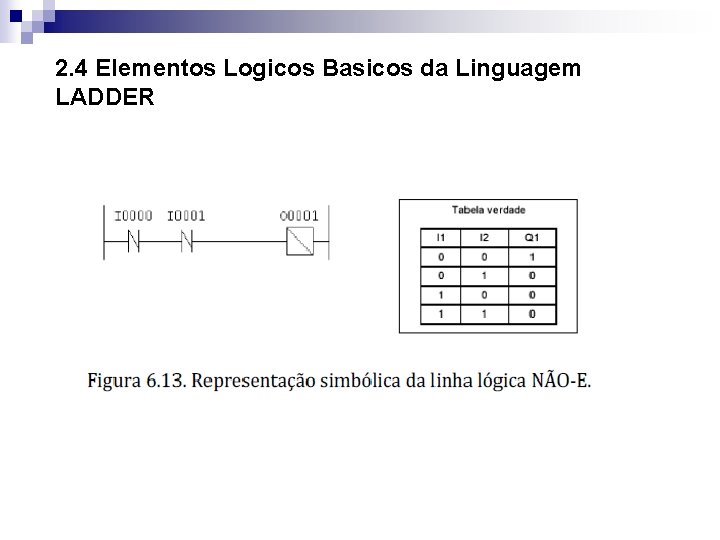 2.4 Elementos Logicos Basicos da Linguagem LADDER

I0000 I0001 O0001

Tabela verdade

| I1 | I2 | Q1 |
|---|---|---|
| 0 | 0 | 1 |
| 0 | 1 | 0 |
| 1 | 0 | 0 |
| 1 | 1 | 0 |

Figura 6.13. Representação simbólica da linha lógica NÃO-E.